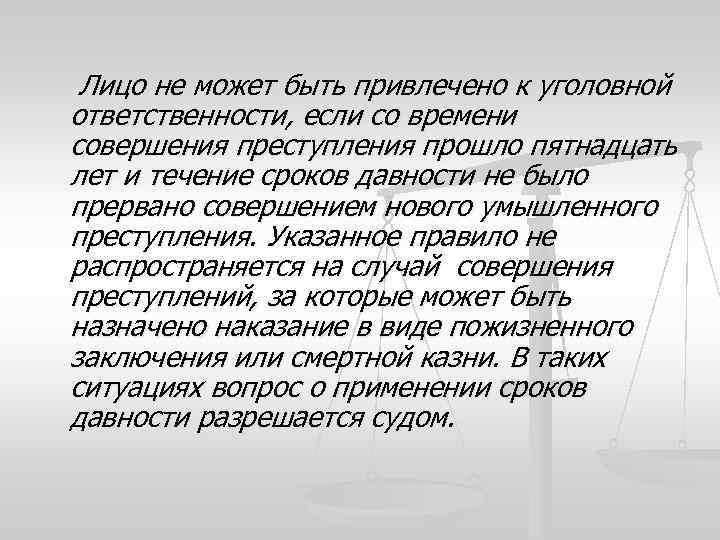 Лицо не может быть привлечено к уголовной ответственности, если со времени совершения преступления прошло пятнадцать лет и течение сроков давности не было прервано совершением нового умышленного преступления. Указанное правило не распространяется на случай совершения преступлений, за которые может быть назначено наказание в виде пожизненного заключения или смертной казни. В таких ситуациях вопрос о применении сроков давности разрешается судом.